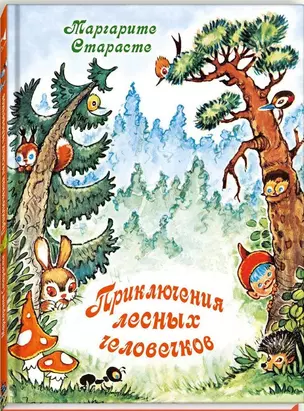 Маргарите Старасте

Приключения лесных человечков